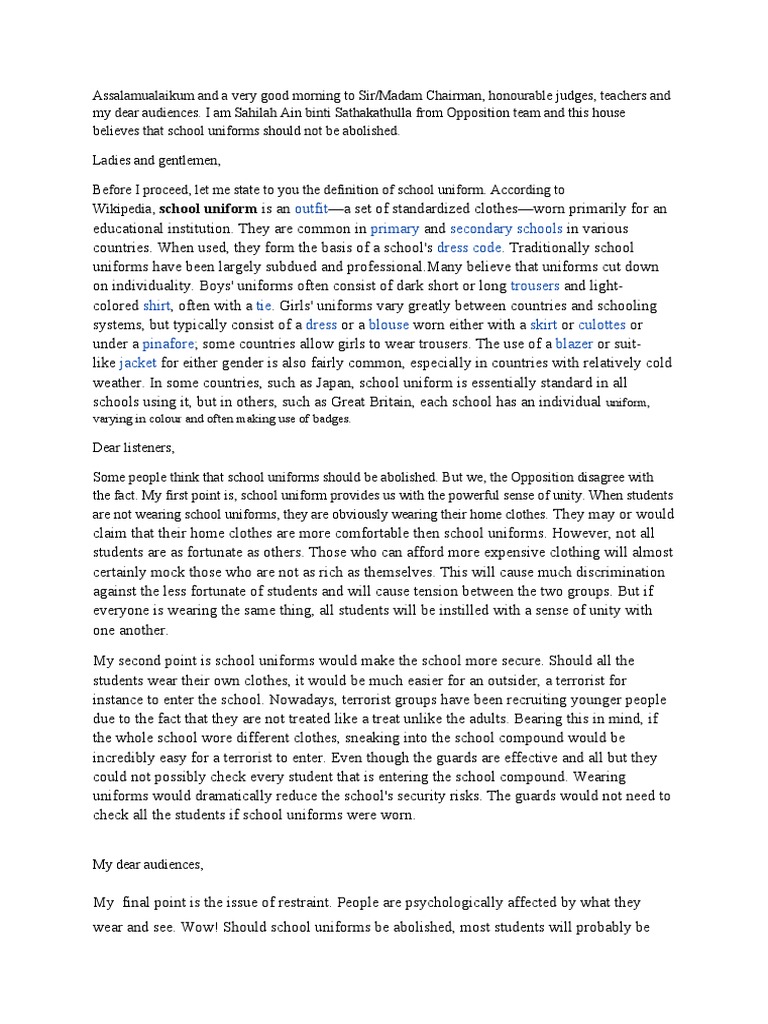 Assalamualaikum and a very good morning to Sir/Madam Chairman, honourable judges, teachers and my dear audiences. I am Sahilah Ain binti Sathakathulla from Opposition team and this house believes that school uniforms should not be abolished.

Ladies and gentlemen,

Before I proceed, let me state to you the definition of school uniform. According to Wikipedia, school uniform is an outfit—a set of standardized clothes—worn primarily for an educational institution. They are common in primary and secondary schools in various countries. When used, they form the basis of a school's dress code. Traditionally school uniforms have been largely subdued and professional.Many believe that uniforms cut down on individuality. Boys' uniforms often consist of dark short or long trousers and light-colored shirt, often with a tie. Girls' uniforms vary greatly between countries and schooling systems, but typically consist of a dress or a blouse worn either with a skirt or culottes or under a pinafore; some countries allow girls to wear trousers. The use of a blazer or suit-like jacket for either gender is also fairly common, especially in countries with relatively cold weather. In some countries, such as Japan, school uniform is essentially standard in all schools using it, but in others, such as Great Britain, each school has an individual uniform, varying in colour and often making use of badges.

Dear listeners,

Some people think that school uniforms should be abolished. But we, the Opposition disagree with the fact. My first point is, school uniform provides us with the powerful sense of unity. When students are not wearing school uniforms, they are obviously wearing their home clothes. They may or would claim that their home clothes are more comfortable then school uniforms. However, not all students are as fortunate as others. Those who can afford more expensive clothing will almost certainly mock those who are not as rich as themselves. This will cause much discrimination against the less fortunate of students and will cause tension between the two groups. But if everyone is wearing the same thing, all students will be instilled with a sense of unity with one another.

My second point is school uniforms would make the school more secure. Should all the students wear their own clothes, it would be much easier for an outsider, a terrorist for instance to enter the school. Nowadays, terrorist groups have been recruiting younger people due to the fact that they are not treated like a treat unlike the adults. Bearing this in mind, if the whole school wore different clothes, sneaking into the school compound would be incredibly easy for a terrorist to enter. Even though the guards are effective and all but they could not possibly check every student that is entering the school compound. Wearing uniforms would dramatically reduce the school's security risks. The guards would not need to check all the students if school uniforms were worn.

My dear audiences,

My final point is the issue of restraint. People are psychologically affected by what they wear and see. Wow! Should school uniforms be abolished, most students will probably be